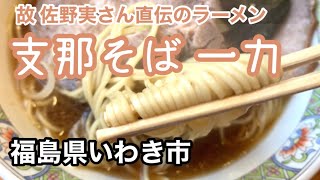 故 佐野実さん直伝のラーメン

支那そば一力

福島県いわき市